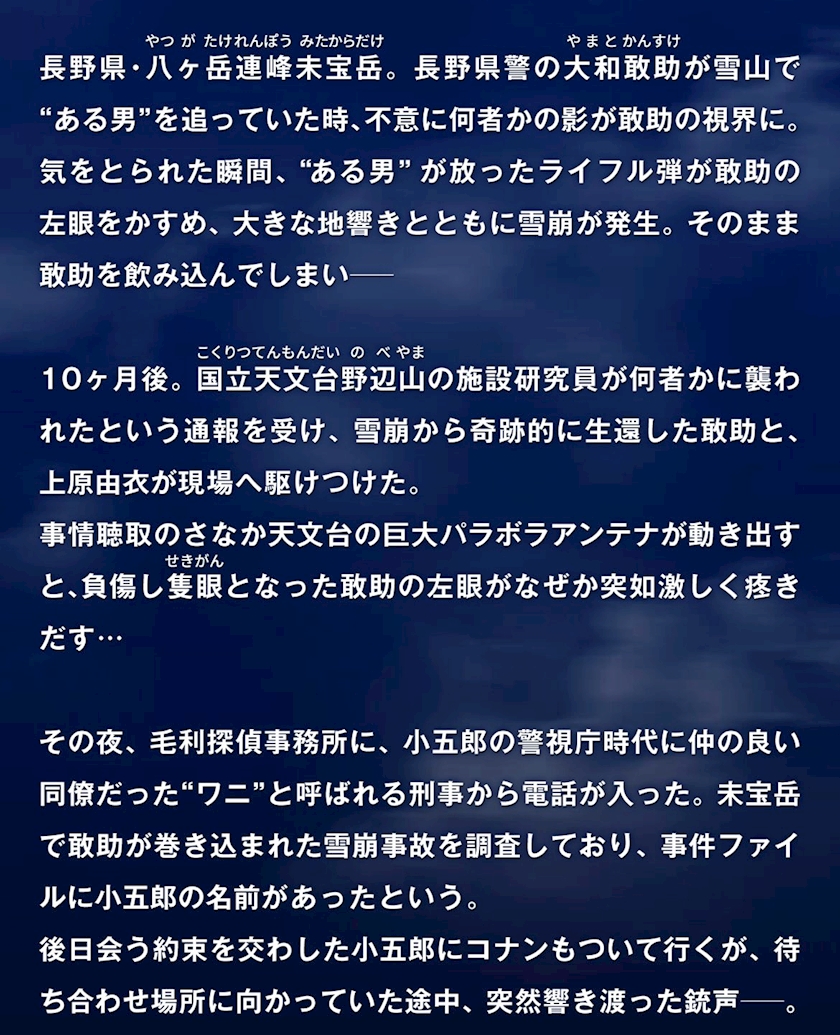 長野県・八ヶ岳連峰未宝岳。長野県警の大和敢助が雪山で“ある男”を追っていた時、不意に何者かの影が敢助の視界に。気をとられた瞬間、“ある男”が放ったライフル弾が敢助の左眼をかすめ、大きな地響きとともに雪崩が発生。そのまま敢助を飲み込んでしまい——

10ヶ月後。国立天文台野辺山の施設研究員が何者かに襲われたという通報を受け、雪崩から奇跡的に生還した敢助と、上原由衣が現場へ駆けつけた。
事情聴取のさなか天文台の巨大パラボラアンテナが動き出すと、負傷し隻眼となった敢助の左眼がなぜか突如激しく疼きだす…

その夜、毛利探偵事務所に、小五郎の警視庁時代に仲の良い同僚だった“ワニ”と呼ばれる刑事から電話が入った。未宝岳で敢助が巻き込まれた雪崩事故を調査しており、事件ファイルに小五郎の名前があったという。
後日会う約束を交わした小五郎にコナンもついて行くが、待ち合わせ場所に向かっていた途中、突然響き渡った銃声——。